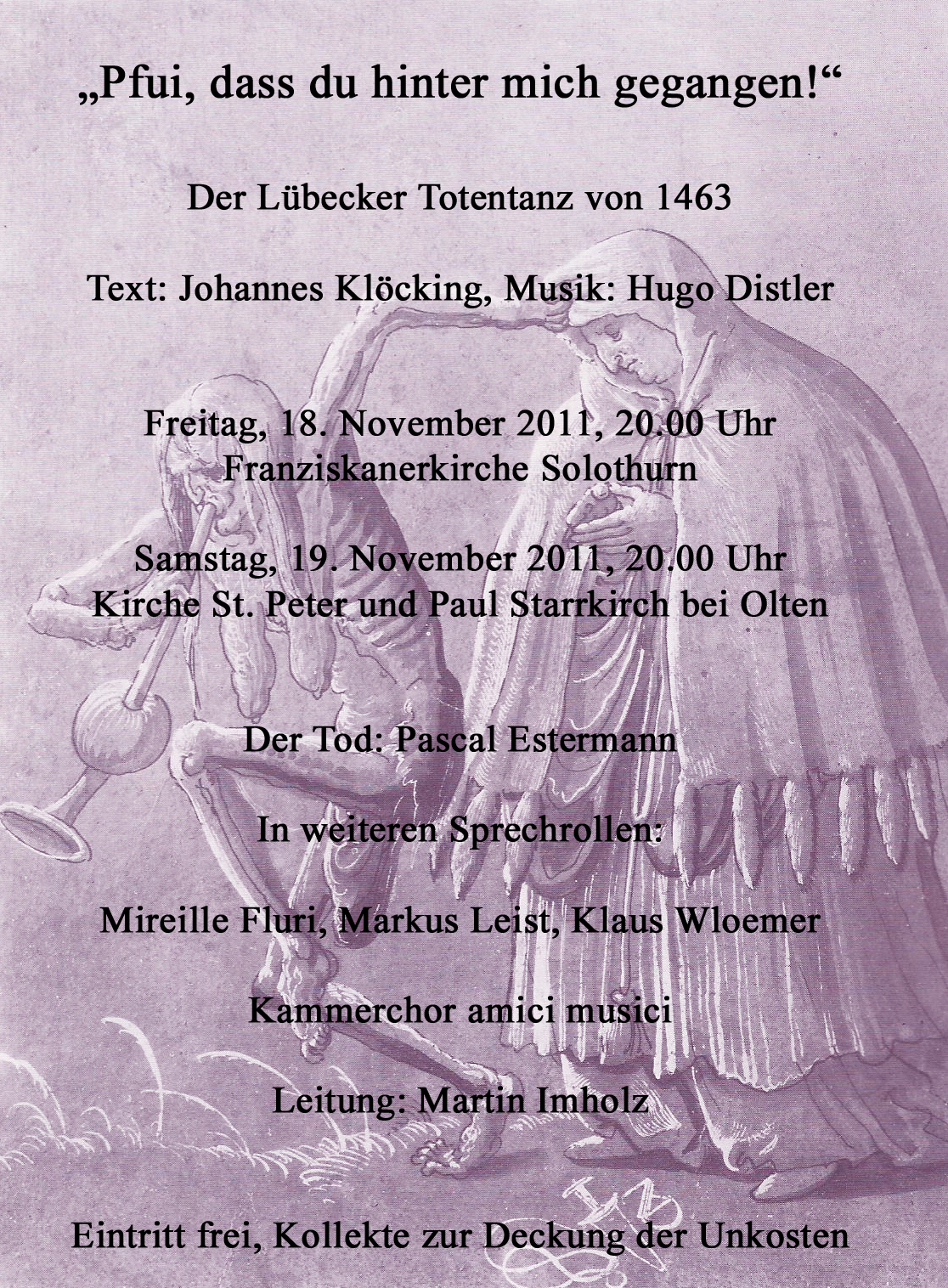 „Pfui, dass du hinter mich gegangen!“

Der Lübecker Totentanz von 1463

Text: Johannes Klöcking, Musik: Hugo Distler

Freitag, 18. November 2011, 20.00 Uhr
Franziskanerkirche Solothurn

Samstag, 19. November 2011, 20.00 Uhr
Kirche St. Peter und Paul Starrkirch bei Olten

Der Tod: Pascal Estermann

In weiteren Sprechrollen:

Mireille Fluri, Markus Leist, Klaus Wloemer

Kammerchor amici musici

Leitung: Martin Imholz

Eintritt frei, Kollekte zur Deckung der Unkosten